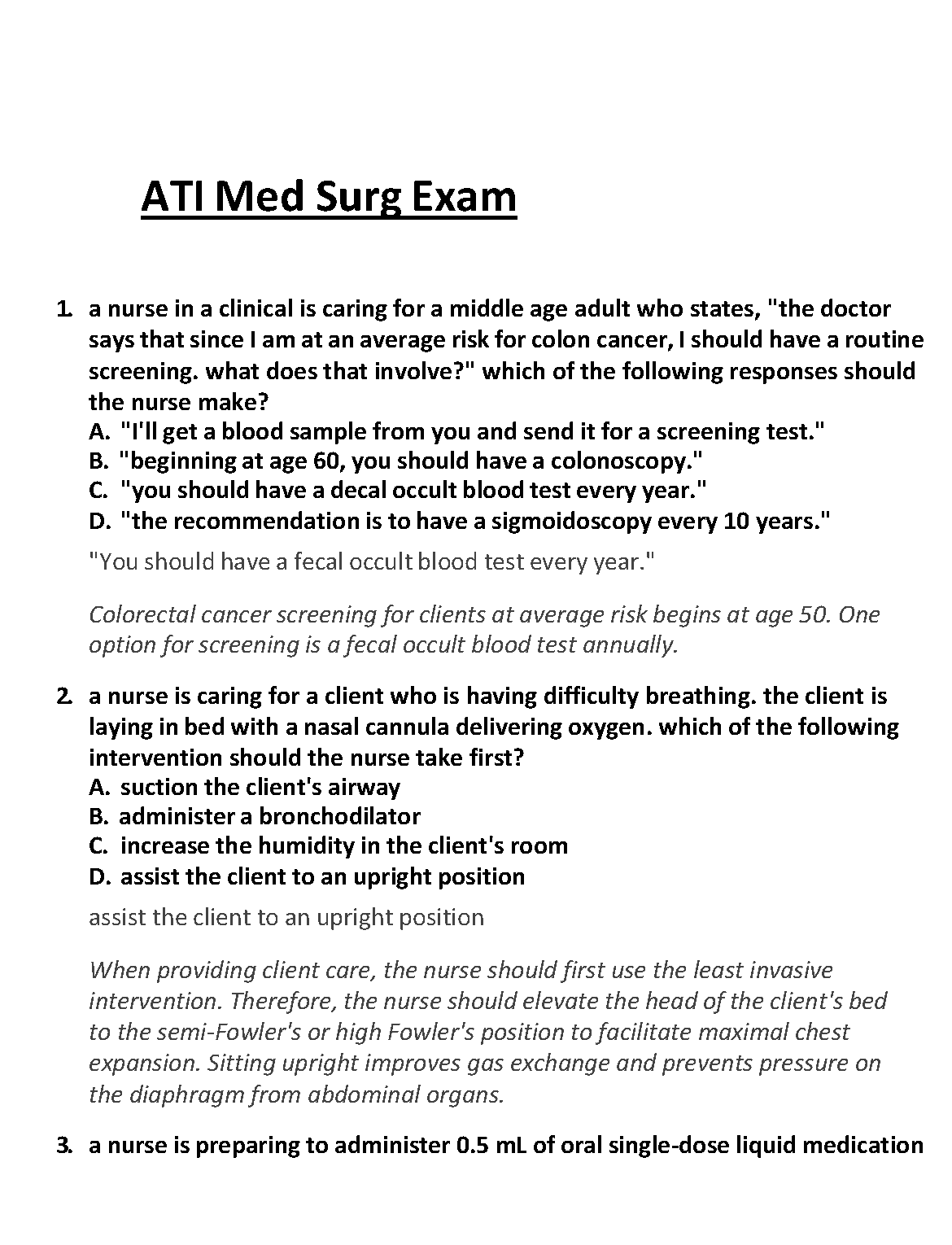 ATI Med Surg Exam

1. a nurse in a clinical is caring for a middle age adult who states, "the doctor says that since I am at an average risk for colon cancer, I should have a routine screening. what does that involve?" which of the following responses should the nurse make?
A. "I'll get a blood sample from you and send it for a screening test."
B. "beginning at age 60, you should have a colonoscopy."
C. "you should have a decal occult blood test every year."
D. "the recommendation is to have a sigmoidoscopy every 10 years."

"You should have a fecal occult blood test every year."

Colorectal cancer screening for clients at average risk begins at age 50. One option for screening is a fecal occult blood test annually.

2. a nurse is caring for a client who is having difficulty breathing. the client is laying in bed with a nasal cannula delivering oxygen. which of the following intervention should the nurse take first?
A. suction the client's airway
B. administer a bronchodilator
C. increase the humidity in the client's room
D. assist the client to an upright position

assist the client to an upright position

When providing client care, the nurse should first use the least invasive intervention. Therefore, the nurse should elevate the head of the client's bed to the semi-Fowler's or high Fowler's position to facilitate maximal chest expansion. Sitting upright improves gas exchange and prevents pressure on the diaphragm from abdominal organs.

3. a nurse is preparing to administer 0.5 mL of oral single-dose liquid medication